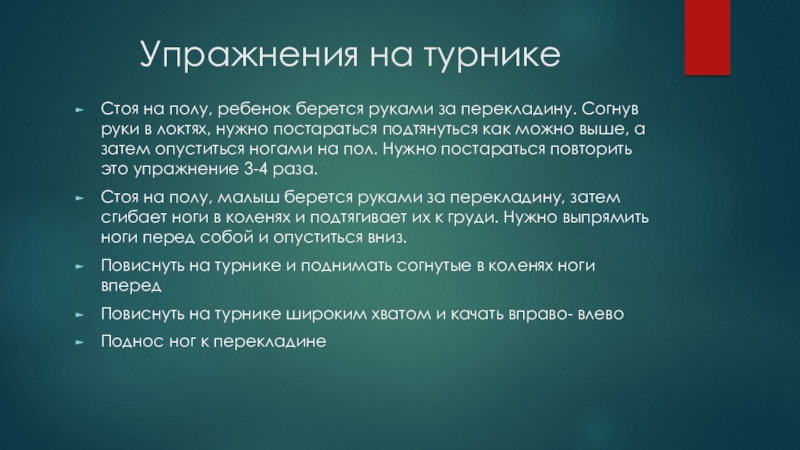 Упражнения на турнике

► Стоя на полу, ребенок берется руками за перекладину. Согнув руки в локтях, нужно постараться подтянуться как можно выше, а затем опуститься ногами на пол. Нужно постараться повторить это упражнение 3-4 раза.

► Стоя на полу, малыш берется руками за перекладину, затем сгибает ноги в коленях и подтягивает их к груди. Нужно выпрямить ноги перед собой и опуститься вниз.

► Повиснуть на турнике и поднимать согнутые в коленях ноги вперед

► Повиснуть на турнике широким хватом и качать вправо- влево

► Поднос ног к перекладине